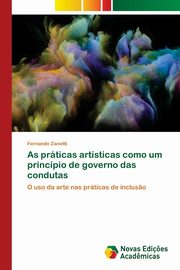 Fernando Zanetti

As práticas artísticas como um princípio de governo das condutas

O uso da arte nas práticas de inclusão

Novas Edições Acadêmicas